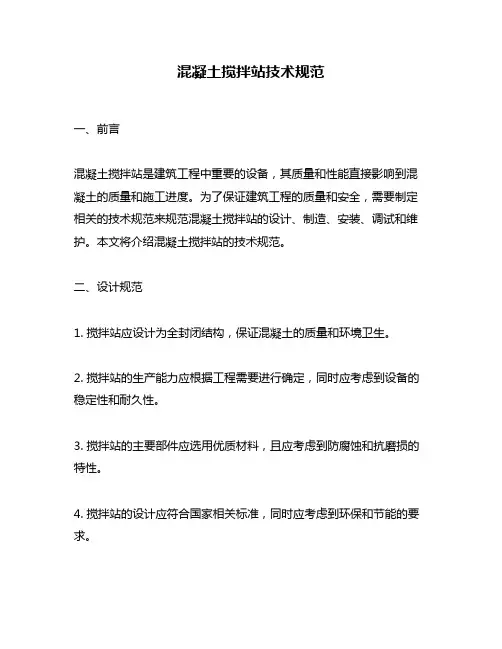 混凝土搅拌站技术规范

一、前言

混凝土搅拌站是建筑工程中重要的设备，其质量和性能直接影响到混凝土的质量和施工进度。为了保证建筑工程的质量和安全，需要制定相关的技术规范来规范混凝土搅拌站的设计、制造、安装、调试和维护。本文将介绍混凝土搅拌站的技术规范。

二、设计规范

1. 搅拌站应设计为全封闭结构，保证混凝土的质量和环境卫生。

2. 搅拌站的生产能力应根据工程需要进行确定，同时应考虑到设备的稳定性和耐久性。

3. 搅拌站的主要部件应选用优质材料，且应考虑到防腐蚀和抗磨损的特性。

4. 搅拌站的设计应符合国家相关标准，同时应考虑到环保和节能的要求。